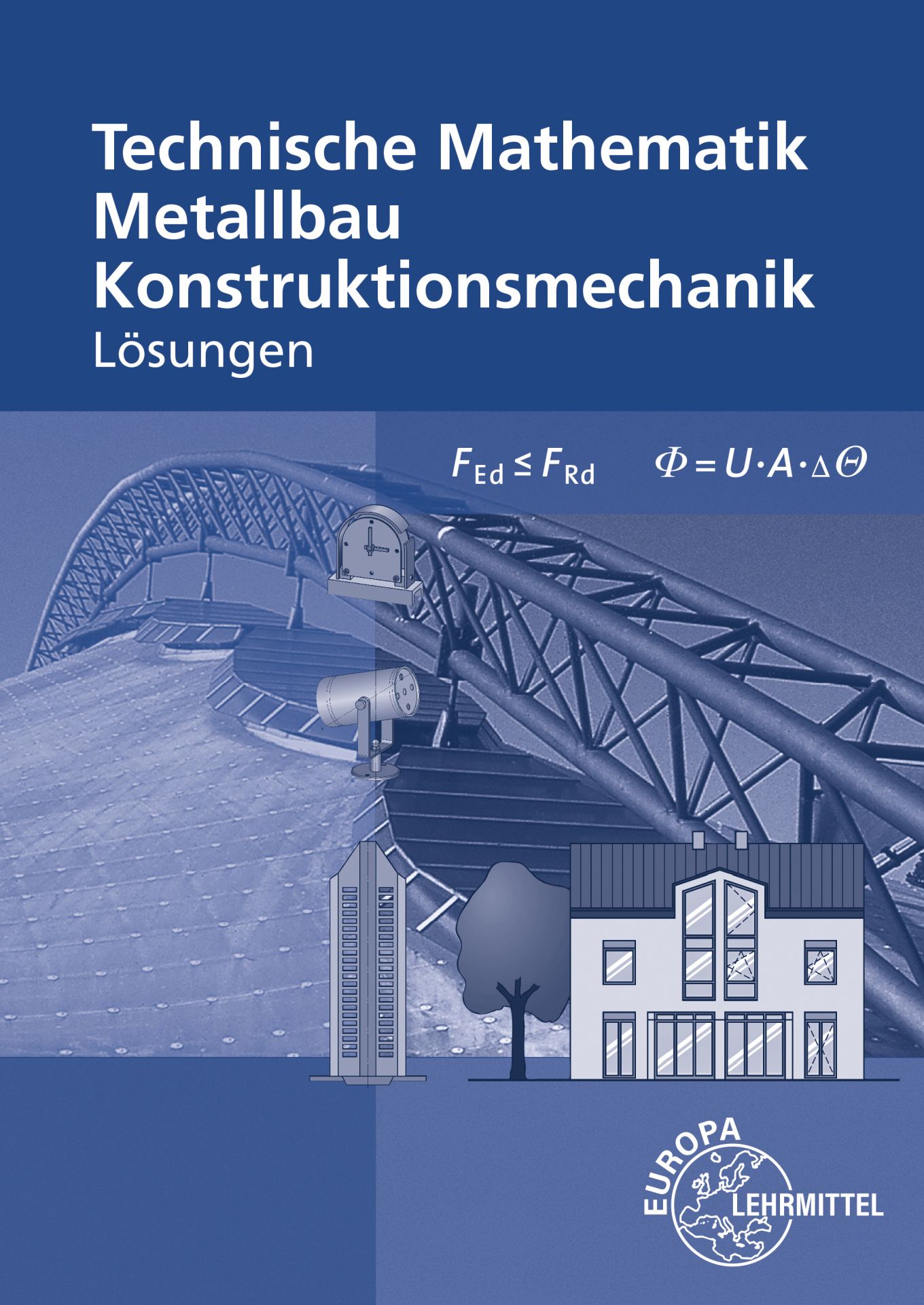 Technische Mathematik
Metallbau
Konstruktionsmechanik
Lösungen

$F_{Ed} \leq F_{Rd}$ $\Phi = U \cdot A \cdot \Delta\Theta$

EUROPA
LEHRMITTEL